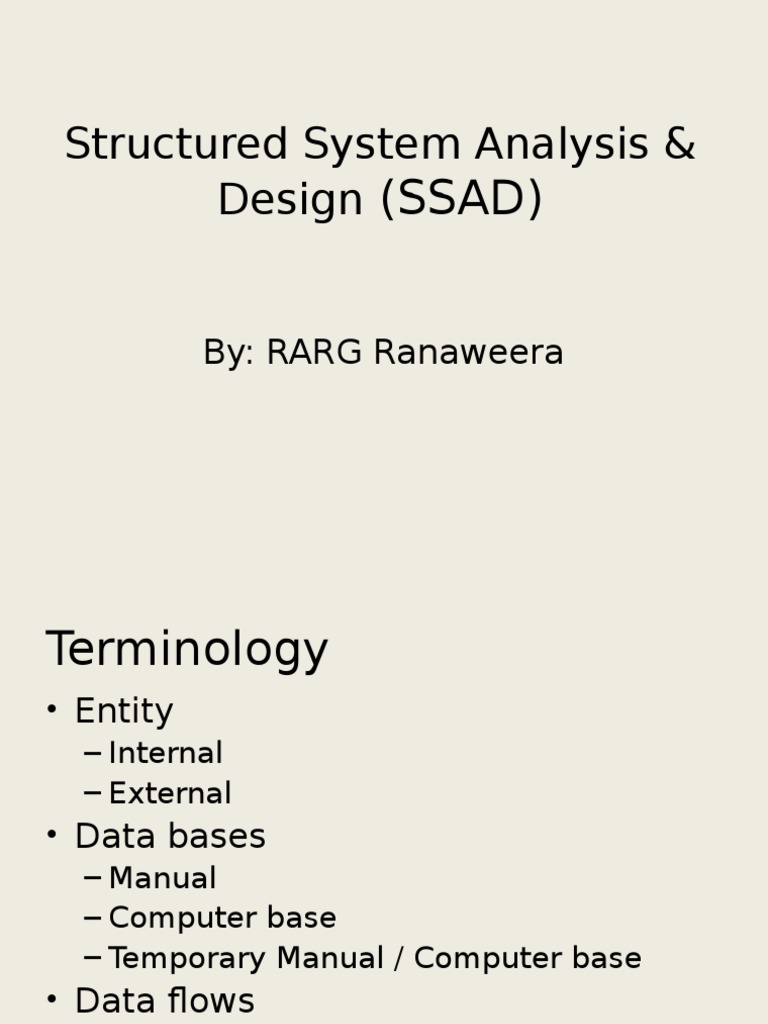 Structured System Analysis & Design (SSAD)

By: RARG Ranaweera

Terminology

• Entity
– Internal
– External
• Data bases
– Manual
– Computer base
– Temporary Manual / Computer base
• Data flows